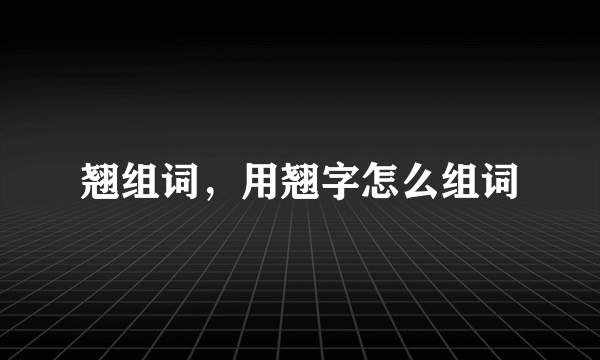 翘组词，用翘字怎么组词